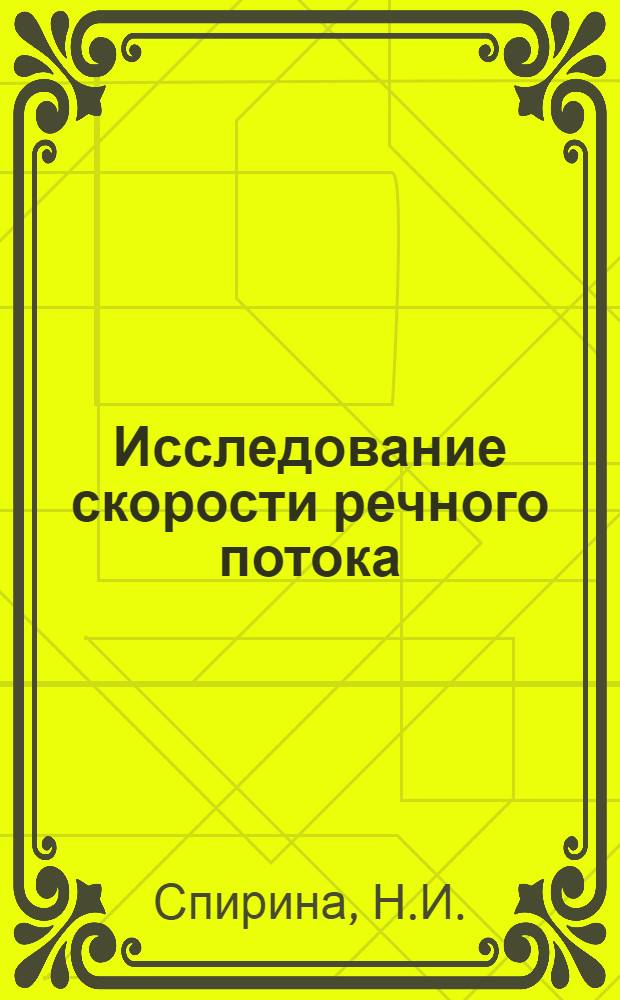 Исследование скорости речного потока

Спирина, Н.И.